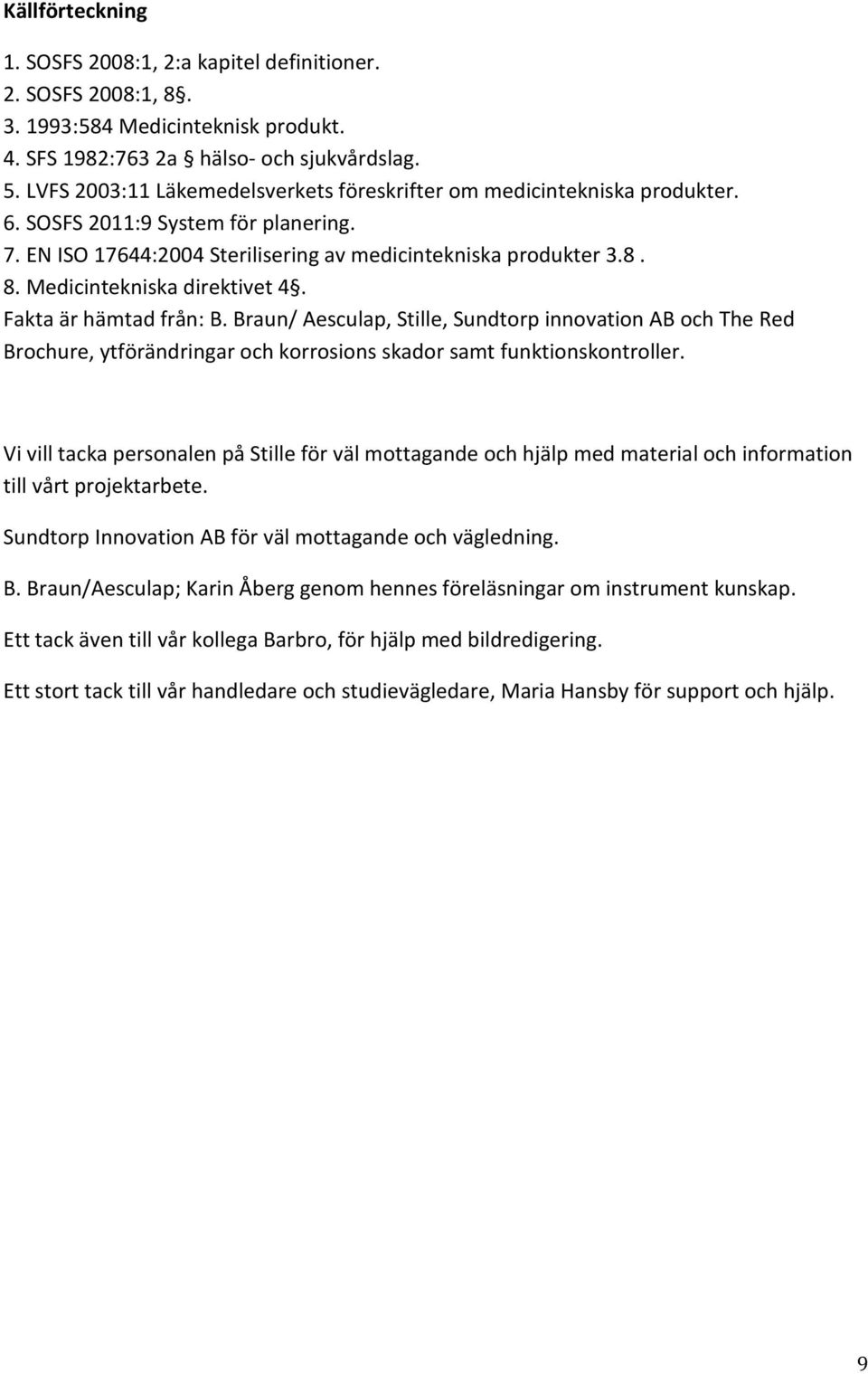 Källförteckning

1. SOSFS 2008:1, 2:a kapitel definitioner.
2. SOSFS 2008:1, 8§.
3. 1993:584 Medicinteknisk produkt.
4. SFS 1982:763 2a § hälso- och sjukvårdslag.
5. LVFS 2003:11 Läkemedelsverkets föreskrifter om medicintekniska produkter.
6. SOSFS 2011:9 System för planering.
7. EN ISO 17644:2004 Sterilisering av medicintekniska produkter 3.8 .
8. Medicintekniska direktivet 4§.
Fakta är hämtad från: B. Braun/ Aesculap, Stille, Sundtorp innovation AB och The Red Brochure, ytförändringar och korrosions skador samt funktionskontroller.

Vi vill tacka personalen på Stille för väl mottagande och hjälp med material och information till vårt projektarbete.

Sundtorp Innovation AB för väl mottagande och vägledning.

B. Braun/Aesculap; Karin Åberg genom hennes föreläsningar om instrument kunskap.

Ett tack även till vår kollega Barbro, för hjälp med bildredigering.

Ett stort tack till vår handledare och studievägledare, Maria Hansby för support och hjälp.

9